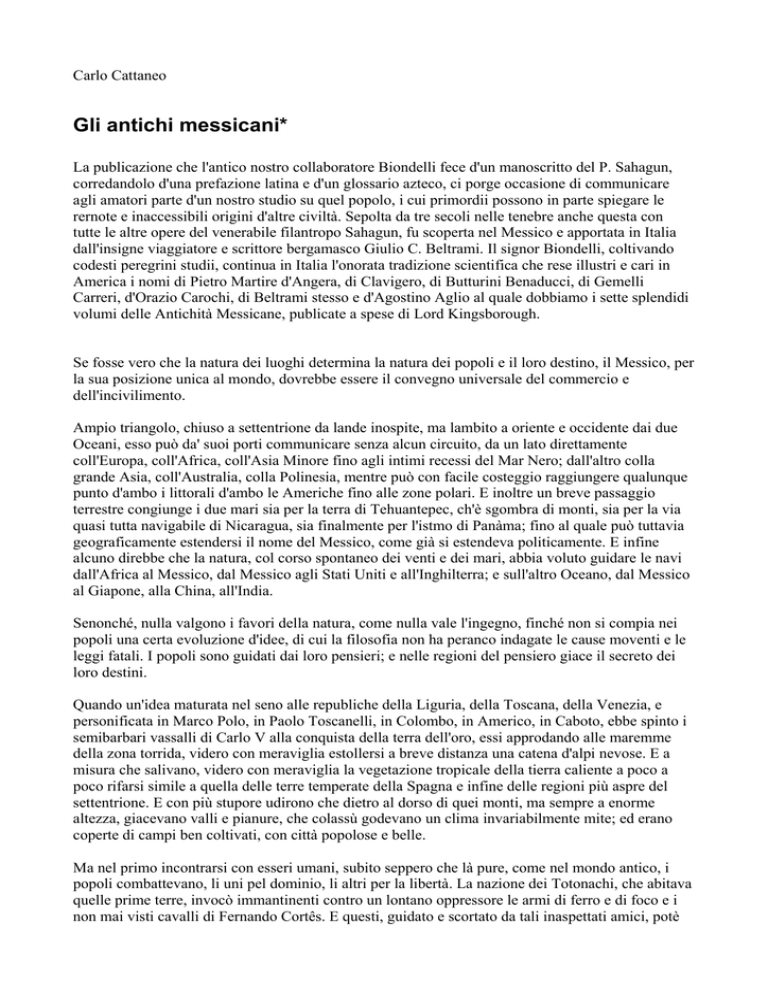 Carlo Cattaneo

Gli antichi messicani*

La publicazione che l'antico nostro collaboratore Biondelli fece d'un manoscritto del P. Sahagun, corredandolo d'una prefazione latina e d'un glossario azteco, ci porge occasione di communicare agli amatori parte d'un nostro studio su quel popolo, i cui primordii possono in parte spiegare le rernote e inaccessibili origini d'altre civiltà. Sepolta da tre secoli nelle tenebre anche questa con tutte le altre opere del venerabile filantropo Sahagun, fu scoperta nel Messico e apportata in Italia dall'insigne viaggiatore e scrittore bergamasco Giulio C. Beltrami. Il signor Biondelli, coltivando codesti peregrini studii, continua in Italia l'onorata tradizione scientifica che rese illustri e cari in America i nomi di Pietro Martire d'Angera, di Clavigero, di Butturini Benaducci, di Gemelli Carreri, d'Orazio Carochi, di Beltrami stesso e d'Agostino Aglio al quale dobbiamo i sette splendidi volumi delle Antichità Messicane, publicate a spese di Lord Kingsborough.

Se fosse vero che la natura dei luoghi determina la natura dei popoli e il loro destino, il Messico, per la sua posizione unica al mondo, dovrebbe essere il convegno universale del commercio e dell'incivilimento.

Ampio triangolo, chiuso a settentrione da lande inospite, ma lambito a oriente e occidente dai due Oceani, esso può da' suoi porti communicare senza alcun circuito, da un lato direttamente coll'Europa, coll'Africa, coll'Asia Minore fino agli intimi recessi del Mar Nero; dall'altro colla grande Asia, coll'Australia, colla Polinesia, mentre può con facile costeggio raggiungere qualunque punto d'ambo i littorali d'ambo le Americhe fino alle zone polari. E inoltre un breve passaggio terrestre congiunge i due mari sia per la terra di Tehuantepec, ch'è sgombra di monti, sia per la via quasi tutta navigabile di Nicaragua, sia finalmente per l'istmo di Panàma; fino al quale può tuttavia geograficamente estendersi il nome del Messico, come già si estendeva politicamente. E infine alcuno direbbe che la natura, col corso spontaneo dei venti e dei mari, abbia voluto guidare le navi dall'Africa al Messico, dal Messico agli Stati Uniti e all'Inghilterra; e sull'altro Oceano, dal Messico al Giapone, alla China, all'India.

Senonché, nulla valgono i favori della natura, come nulla vale l'ingegno, finché non si compia nei popoli una certa evoluzione d'idee, di cui la filosofia non ha peranco indagate le cause moventi e le leggi fatali. I popoli sono guidati dai loro pensieri; e nelle regioni del pensiero giace il secreto dei loro destini.

Quando un'idea maturata nel seno alle republiche della Liguria, della Toscana, della Venezia, e personificata in Marco Polo, in Paolo Toscanelli, in Colombo, in Americo, in Caboto, ebbe spinto i semibarbari vassalli di Carlo V alla conquista della terra dell'oro, essi approdando alle maremme della zona torrida, videro con meraviglia estollersi a breve distanza una catena d'alpi nevose. E a misura che salivano, videro con meraviglia la vegetazione tropicale della tierra caliente a poco a poco rifarsi simile a quella delle terre temperate della Spagna e infine delle regioni più aspre del settentrione. E con più stupore udirono che dietro al dorso di quei monti, ma sempre a enorme altezza, giacevano valli e pianure, che colassù godevano un clima invariabilmente mite; ed erano coperte di campi ben coltivati, con città popolose e belle.

Ma nel primo incontrarsi con esseri umani, subito seppero che là pure, come nel mondo antico, i popoli combattevano, li uni pel dominio, li altri per la libertà. La nazione dei Totonachi, che abitava quelle prime terre, invocò immantinenti contro un lontano oppressore le armi di ferro e di foco e i non mai visti cavalli di Fernando Cortês. E questi, guidato e scortato da tali inaspettati amici, potè